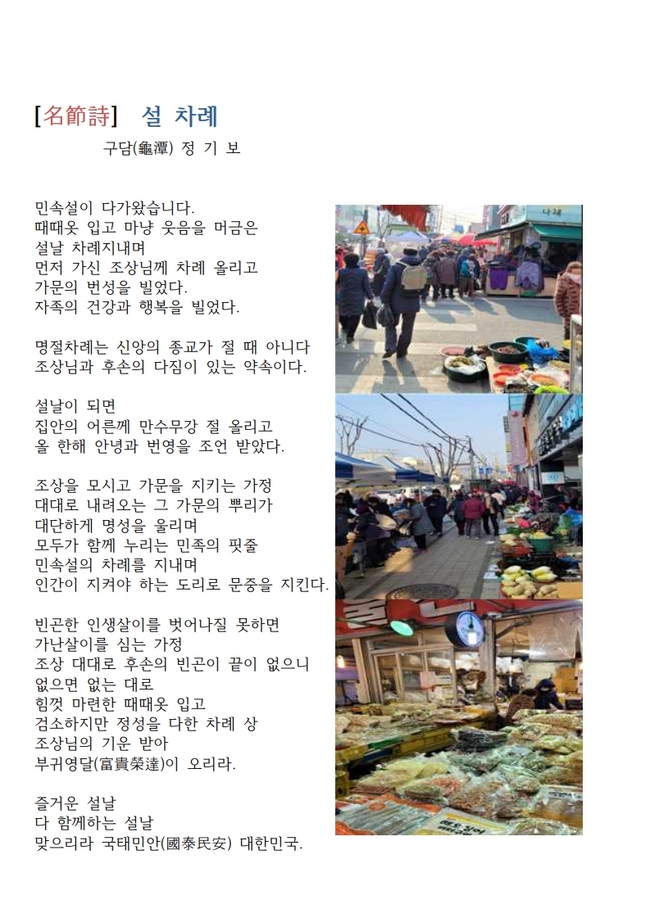 [名節詩] 설 차례

구담(龜潭) 정 기 보

민속설이 다가왔습니다.
때때옷 입고 마냥 웃음을 머금은
설날 차례지내며
먼저 가신 조상님께 차례 올리고
가문의 번성을 빌었다.
자족의 건강과 행복을 빌었다.

명절차례는 신앙의 종교가 절 때 아니다
조상님과 후손의 다짐이 있는 약속이다.

설날이 되면
집안의 어른께 만수무강 절 올리고
올 한해 안녕과 번영을 조언 받았다.

조상을 모시고 가문을 지키는 가정
대대로 내려오는 그 가문의 뿌리가
대단하게 명성을 울리며
모두가 함께 누리는 민족의 핏줄
민속설의 차례를 지내며
인간이 지켜야 하는 도리로 문중을 지킨다.

빈곤한 인생살이를 벗어나질 못하면
가난살이를 심는 가정
조상 대대로 후손의 빈곤이 끝이 없으니
없으면 없는 대로
힘껏 마련한 때때옷 입고
검소하지만 정성을 다한 차례 상
조상님의 기운 받아
부귀영달(富貴榮達)이 오리라.

즐거운 설날
다 함께하는 설날
맞으리라 국태민안(國泰民安) 대한민국.